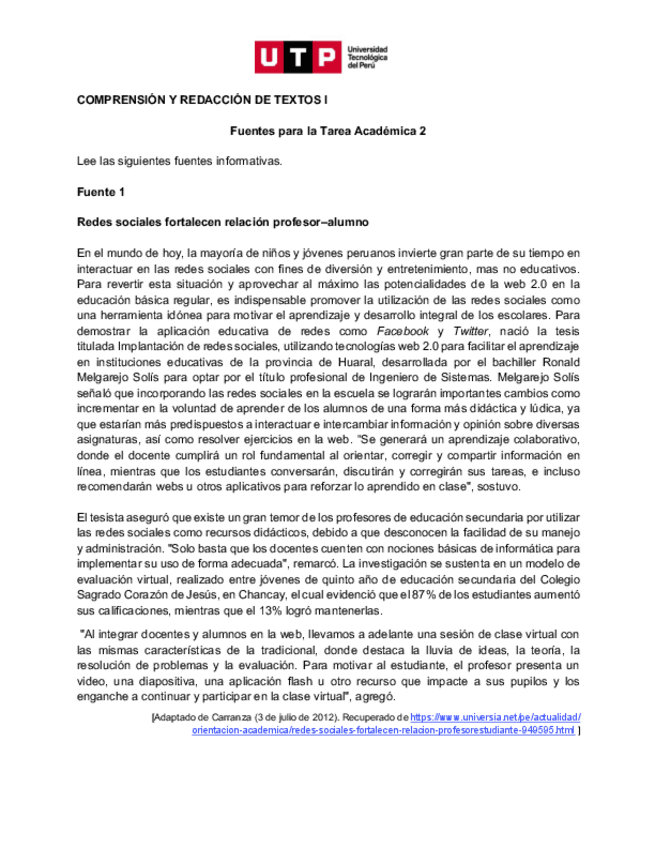 UTP Universidad Tecnológica del Perú

COMPRENSIÓN Y REDACCIÓN DE TEXTOS I

Fuentes para la Tarea Académica 2

Lee las siguientes fuentes informativas.

Fuente 1

Redes sociales fortalecen relación profesor–alumno

En el mundo de hoy, la mayoría de niños y jóvenes peruanos invierte gran parte de su tiempo en interactuar en las redes sociales con fines de diversión y entretenimiento, mas no educativos. Para revertir esta situación y aprovechar al máximo las potencialidades de la web 2.0 en la educación básica regular, es indispensable promover la utilización de las redes sociales como una herramienta idónea para motivar el aprendizaje y desarrollo integral de los escolares. Para demostrar la aplicación educativa de redes como Facebook y Twitter, nació la tesis titulada Implantación de redes sociales, utilizando tecnologías web 2.0 para facilitar el aprendizaje en instituciones educativas de la provincia de Huaral, desarrollada por el bachiller Ronald Melgarejo Solís para optar por el título profesional de Ingeniero de Sistemas. Melgarejo Solís señaló que incorporando las redes sociales en la escuela se lograrán importantes cambios como incrementar en la voluntad de aprender de los alumnos de una forma más didáctica y lúdica, ya que estarían más predispuestos a interactuar e intercambiar información y opinión sobre diversas asignaturas, así como resolver ejercicios en la web. "Se generará un aprendizaje colaborativo, donde el docente cumplirá un rol fundamental al orientar, corregir y compartir información en línea, mientras que los estudiantes conversarán, discutirán y corregirán sus tareas, e incluso recomendarán webs u otros aplicativos para reforzar lo aprendido en clase", sostuvo.

El tesista aseguró que existe un gran temor de los profesores de educación secundaria por utilizar las redes sociales como recursos didácticos, debido a que desconocen la facilidad de su manejo y administración. "Solo basta que los docentes cuenten con nociones básicas de informática para implementar su uso de forma adecuada", remarcó. La investigación se sustenta en un modelo de evaluación virtual, realizado entre jóvenes de quinto año de educación secundaria del Colegio Sagrado Corazón de Jesús, en Chancay, el cual evidenció que el 87% de los estudiantes aumentó sus calificaciones, mientras que el 13% logró mantenerlas.

"Al integrar docentes y alumnos en la web, llevamos a adelante una sesión de clase virtual con las mismas características de la tradicional, donde destaca la lluvia de ideas, la teoría, la resolución de problemas y la evaluación. Para motivar al estudiante, el profesor presenta un video, una diapositiva, una aplicación flash u otro recurso que impacte a sus pupilos y los enganche a continuar y participar en la clase virtual", agregó.

[Adaptado de Carranza (3 de julio de 2012). Recuperado de https://www.universia.net/pe/actualidad/orientacion-academica/redes-sociales-fortalecen-relacion-profesorestudiante-949595.html ]